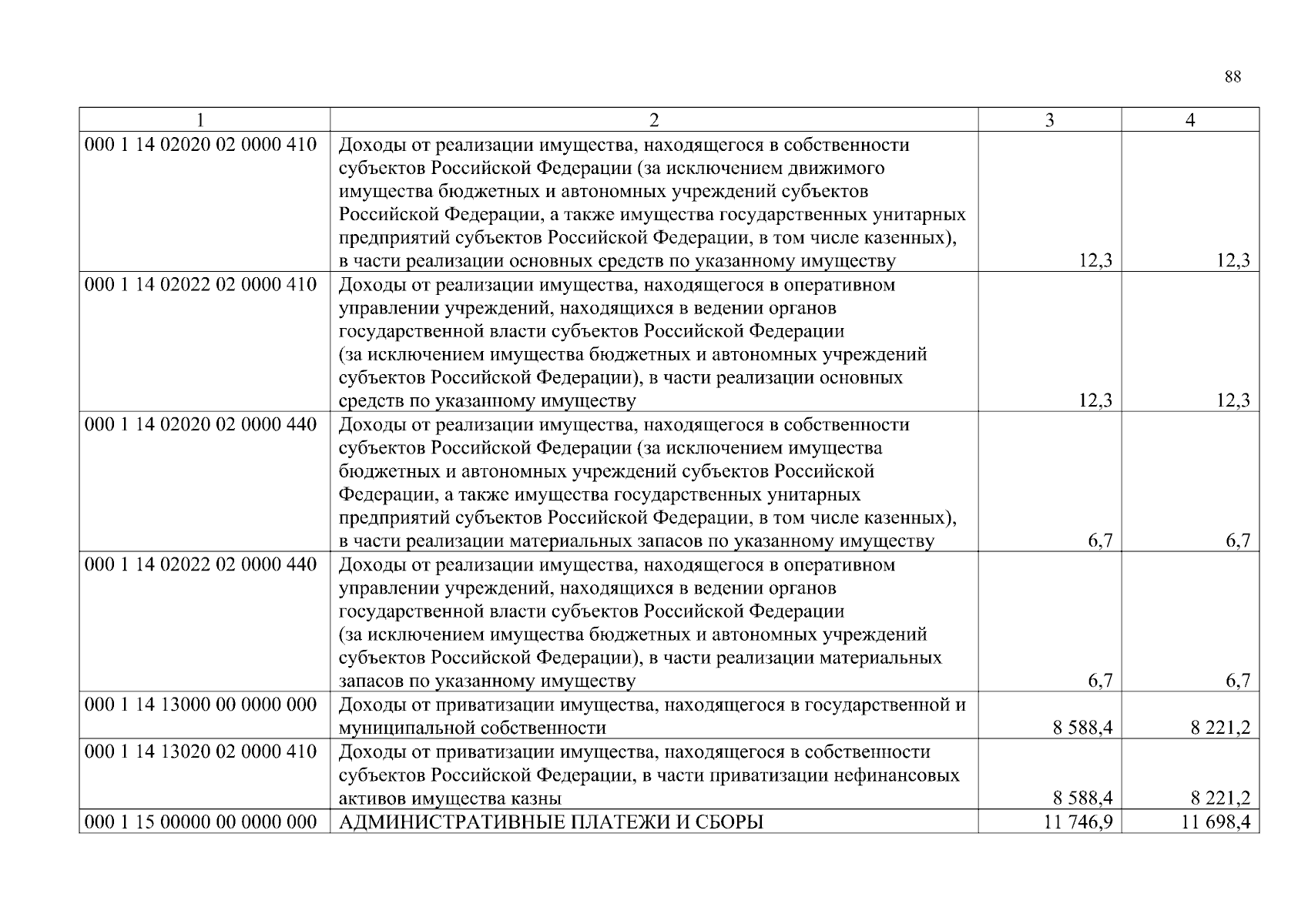 88

| 1 | 2 | 3 | 4 |
|---|---|---|---|
| 000 1 14 02020 02 0000 410 | Доходы от реализации имущества, находящегося в собственности субъектов Российской Федерации (за исключением движимого имущества бюджетных и автономных учреждений субъектов Российской Федерации, а также имущества государственных унитарных предприятий субъектов Российской Федерации, в том числе казенных), в части реализации основных средств по указанному имуществу | 12,3 | 12,3 |
| 000 1 14 02022 02 0000 410 | Доходы от реализации имущества, находящегося в оперативном управлении учреждений, находящихся в ведении органов государственной власти субъектов Российской Федерации (за исключением имущества бюджетных и автономных учреждений субъектов Российской Федерации), в части реализации основных средств по указанному имуществу | 12,3 | 12,3 |
| 000 1 14 02020 02 0000 440 | Доходы от реализации имущества, находящегося в собственности субъектов Российской Федерации (за исключением имущества бюджетных и автономных учреждений субъектов Российской Федерации, а также имущества государственных унитарных предприятий субъектов Российской Федерации, в том числе казенных), в части реализации материальных запасов по указанному имуществу | 6,7 | 6,7 |
| 000 1 14 02022 02 0000 440 | Доходы от реализации имущества, находящегося в оперативном управлении учреждений, находящихся в ведении органов государственной власти субъектов Российской Федерации (за исключением имущества бюджетных и автономных учреждений субъектов Российской Федерации), в части реализации материальных запасов по указанному имуществу | 6,7 | 6,7 |
| 000 1 14 13000 00 0000 000 | Доходы от приватизации имущества, находящегося в государственной и муниципальной собственности | 8 588,4 | 8 221,2 |
| 000 1 14 13020 02 0000 410 | Доходы от приватизации имущества, находящегося в собственности субъектов Российской Федерации, в части приватизации нефинансовых активов имущества казны | 8 588,4 | 8 221,2 |
| 000 1 15 00000 00 0000 000 | АДМИНИСТРАТИВНЫЕ ПЛАТЕЖИ И СБОРЫ | 11 746,9 | 11 698,4 |